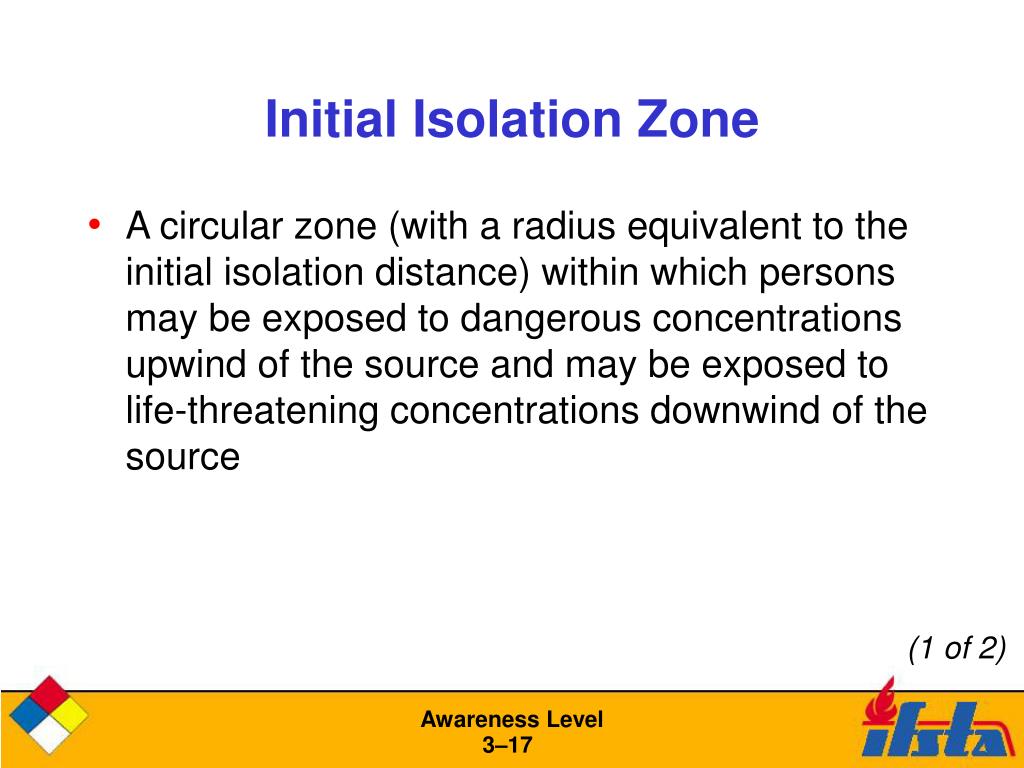 Initial Isolation Zone

• A circular zone (with a radius equivalent to the initial isolation distance) within which persons may be exposed to dangerous concentrations upwind of the source and may be exposed to life-threatening concentrations downwind of the source

(1 of 2)

Awareness Level
3–17

ifsta